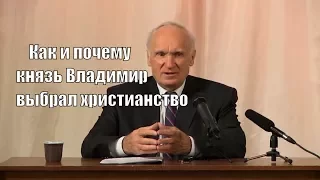 Как и почему
князь Владимир
выбрал христианство